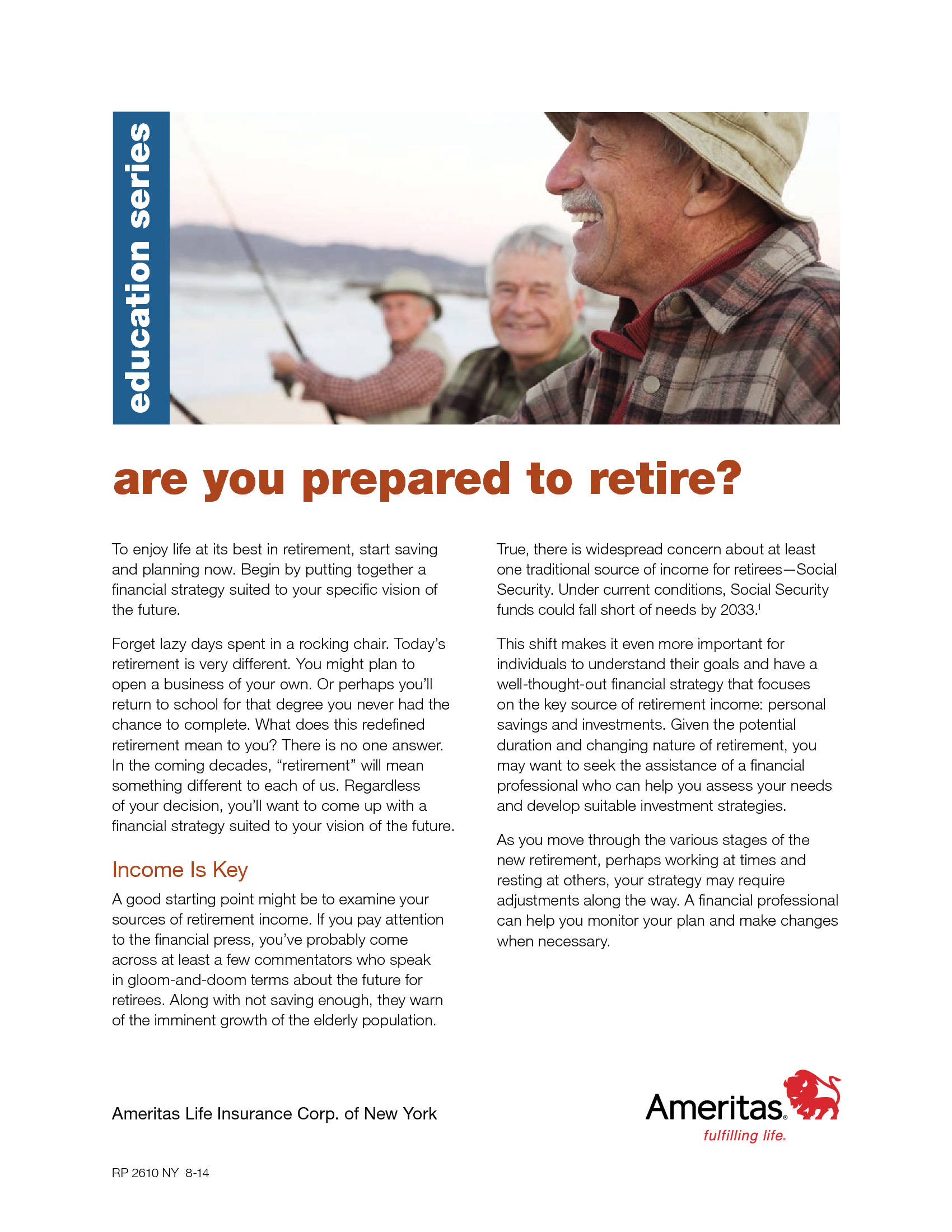 education series

are you prepared to retire?

To enjoy life at its best in retirement, start saving and planning now. Begin by putting together a financial strategy suited to your specific vision of the future.

Forget lazy days spent in a rocking chair. Today's retirement is very different. You might plan to open a business of your own. Or perhaps you'll return to school for that degree you never had the chance to complete. What does this redefined retirement mean to you? There is no one answer. In the coming decades, "retirement" will mean something different to each of us. Regardless of your decision, you'll want to come up with a financial strategy suited to your vision of the future.

Income Is Key

A good starting point might be to examine your sources of retirement income. If you pay attention to the financial press, you've probably come across at least a few commentators who speak in gloom-and-doom terms about the future for retirees. Along with not saving enough, they warn of the imminent growth of the elderly population.

True, there is widespread concern about at least one traditional source of income for retirees—Social Security. Under current conditions, Social Security funds could fall short of needs by 2033.$^1$

This shift makes it even more important for individuals to understand their goals and have a well-thought-out financial strategy that focuses on the key source of retirement income: personal savings and investments. Given the potential duration and changing nature of retirement, you may want to seek the assistance of a financial professional who can help you assess your needs and develop suitable investment strategies.

As you move through the various stages of the new retirement, perhaps working at times and resting at others, your strategy may require adjustments along the way. A financial professional can help you monitor your plan and make changes when necessary.

Ameritas Life Insurance Corp. of New York

Ameritas®
fulfilling life®

RP 2610 NY 8-14